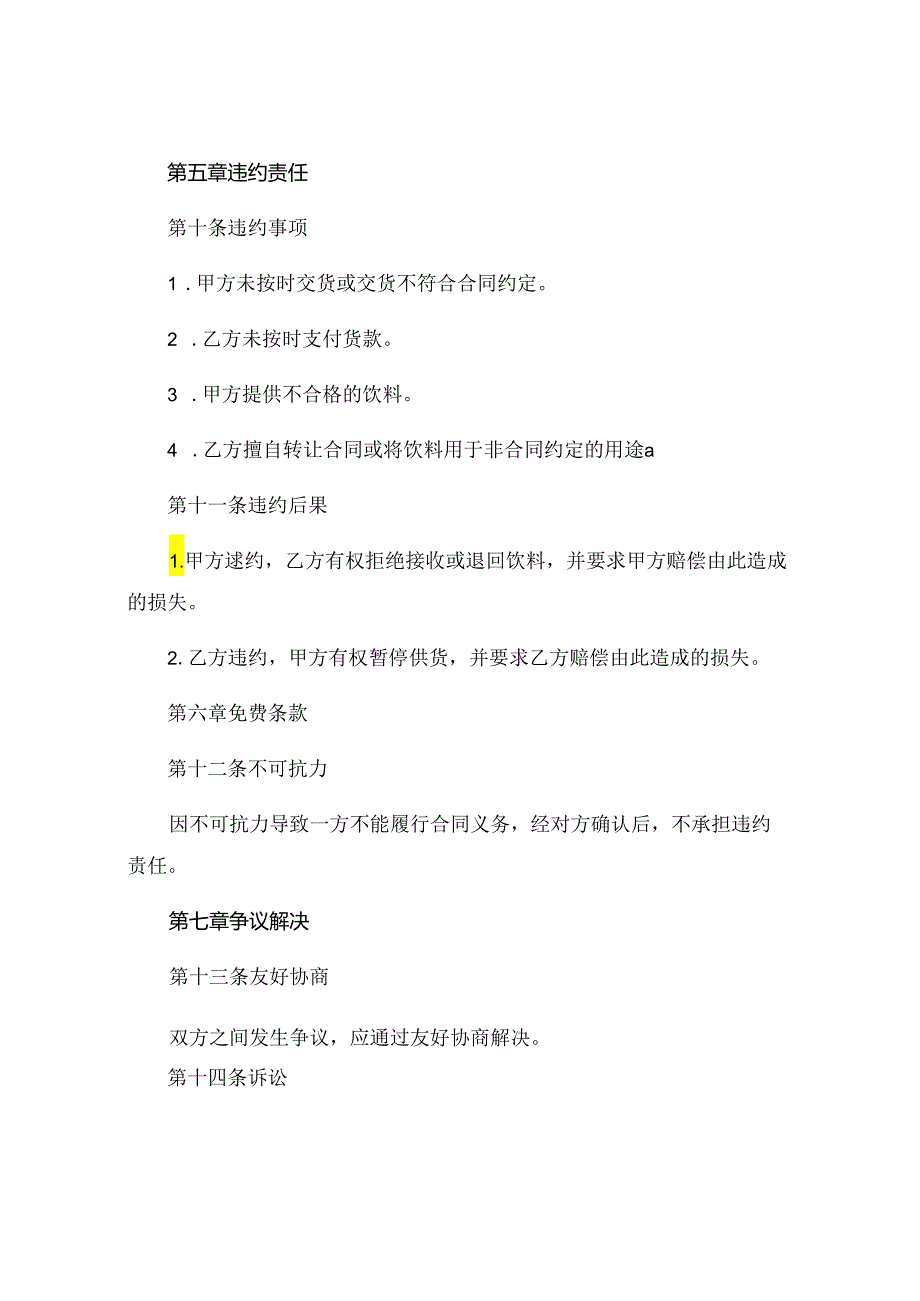 第五章违约责任

第十条违约事项

1．甲方未按时交货或交货不符合合同约定。

2．乙方未按时支付货款。

3．甲方提供不合格的饮料。

4．乙方擅自转让合同或将饮料用于非合同约定的用途a

第十一条违约后果

1.甲方逑约，乙方有权拒绝接收或退回饮料，并要求甲方赔偿由此造成的损失。

2.乙方违约，甲方有权暂停供货，并要求乙方赔偿由此造成的损失。

第六章免费条款

第十二条不可抗力

因不可抗力导致一方不能履行合同义务，经对方确认后，不承担违约责任。

第七章争议解决

第十三条友好协商

双方之间发生争议，应通过友好协商解决。

第十四条诉讼